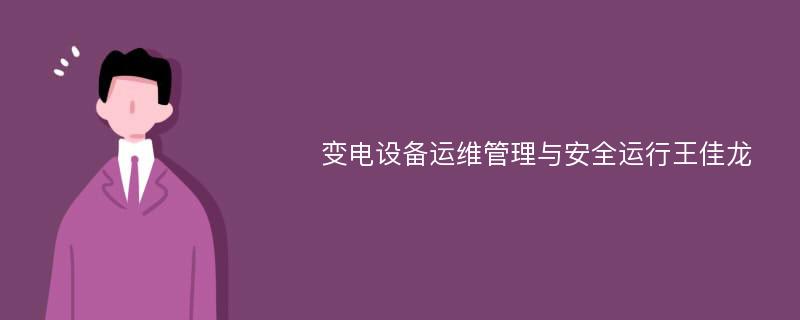 变电设备运维管理与安全运行王佳龙